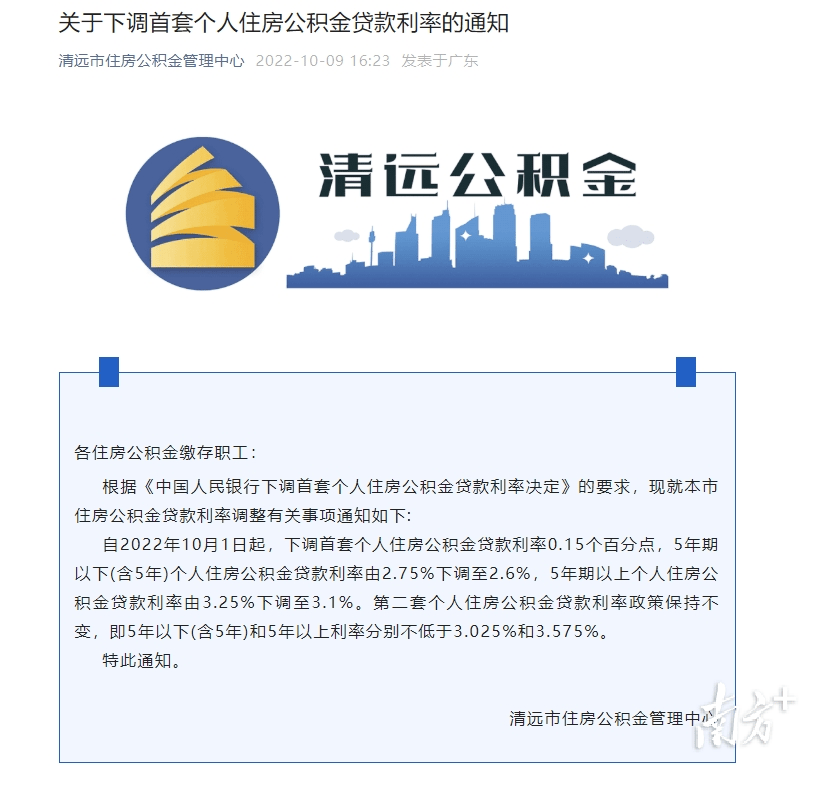 关于下调首套个人住房公积金贷款利率的通知

清远市住房公积金管理中心 2022-10-09 16:23 发表于广东

清远公积金

各住房公积金缴存职工：

根据《中国人民银行下调首套个人住房公积金贷款利率决定》的要求，现就本市住房公积金贷款利率调整有关事项通知如下:

自2022年10月1日起，下调首套个人住房公积金贷款利率0.15个百分点，5年期以下(含5年)个人住房公积金贷款利率由2.75%下调至2.6%，5年期以上个人住房公积金贷款利率由3.25%下调至3.1%。第二套个人住房公积金贷款利率政策保持不变，即5年以下(含5年)和5年以上利率分别不低于3.025%和3.575%。

特此通知。

清远市住房公积金管理中心

南方+